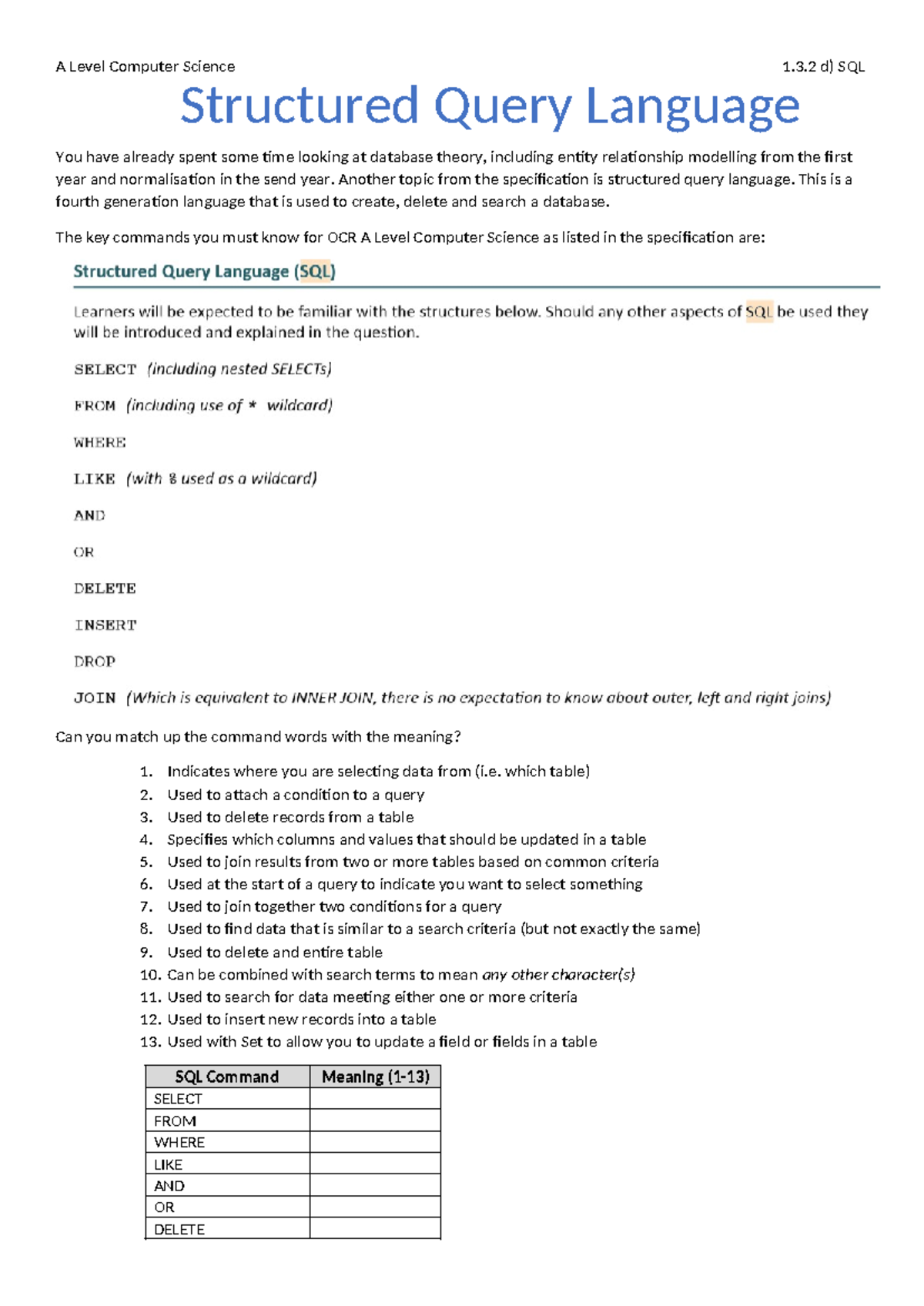 A Level Computer Science 1.3.2 d) SQL

Structured Query Language

You have already spent some time looking at database theory, including entity relationship modelling from the first year and normalisation in the send year. Another topic from the specification is structured query language. This is a fourth generation language that is used to create, delete and search a database.

The key commands you must know for OCR A Level Computer Science as listed in the specification are:

Structured Query Language (SQL)

Learners will be expected to be familiar with the structures below. Should any other aspects of SQL be used they will be introduced and explained in the question.

SELECT (including nested SELECTs)

FROM (including use of * wildcard)

WHERE

LIKE (with % used as a wildcard)

AND

OR

DELETE

INSERT

DROP

JOIN (Which is equivalent to INNER JOIN, there is no expectation to know about outer, left and right joins)

Can you match up the command words with the meaning?

1. Indicates where you are selecting data from (i.e. which table)
2. Used to attach a condition to a query
3. Used to delete records from a table
4. Specifies which columns and values that should be updated in a table
5. Used to join results from two or more tables based on common criteria
6. Used at the start of a query to indicate you want to select something
7. Used to join together two conditions for a query
8. Used to find data that is similar to a search criteria (but not exactly the same)
9. Used to delete and entire table
10. Can be combined with search terms to mean any other character(s)
11. Used to search for data meeting either one or more criteria
12. Used to insert new records into a table
13. Used with Set to allow you to update a field or fields in a table

| SQL Command | Meaning (1-13) |
|---|---|
| SELECT | |
| FROM | |
| WHERE | |
| LIKE | |
| AND | |
| OR | |
| DELETE | |